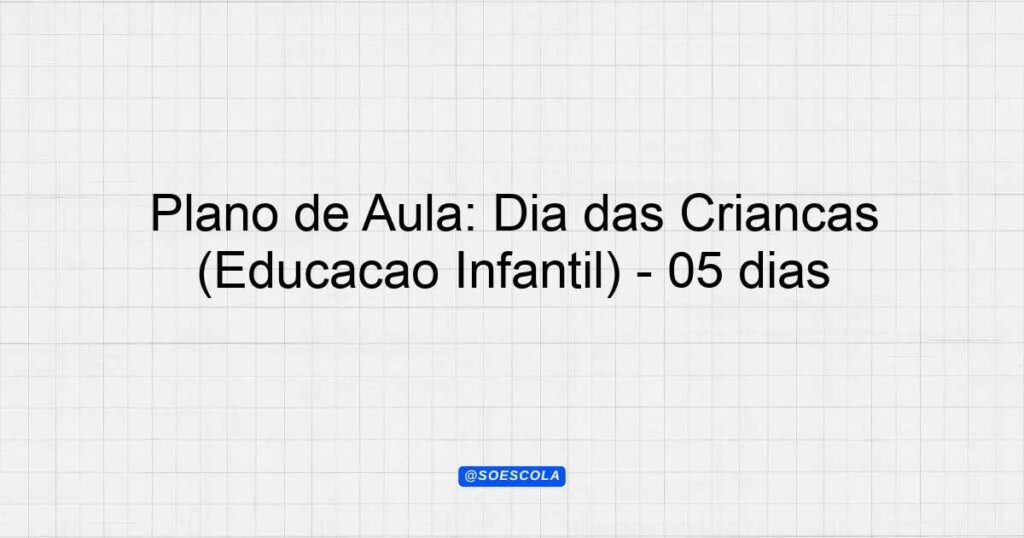 Plano de Aula: Dia das Criancas (Educacao Infantil) - 05 dias

@SOESCOLA